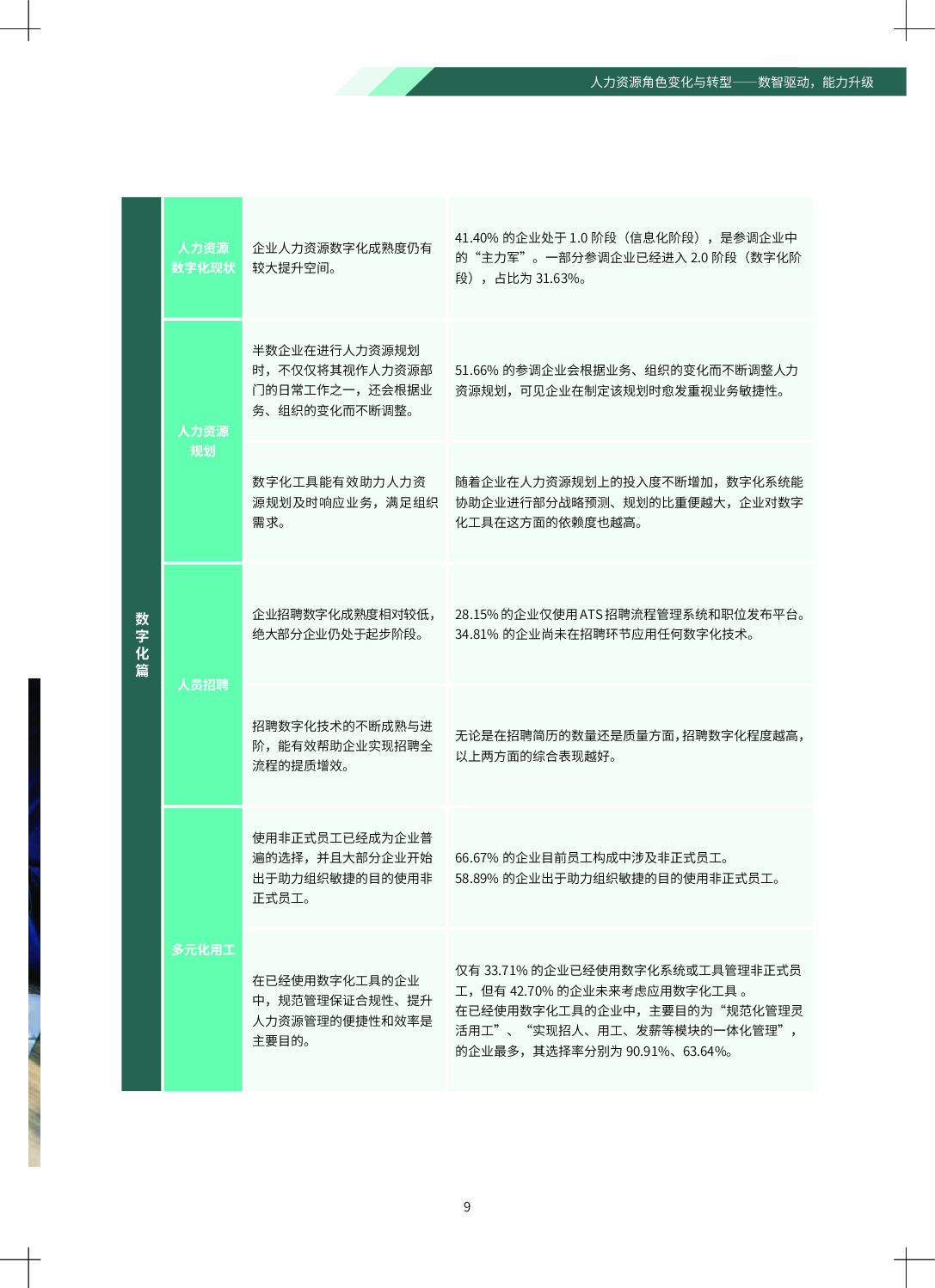 人力资源角色变化与转型——数智驱动，能力升级

| 数字化篇 | 人力资源数字化现状 | 企业人力资源数字化成熟度仍有较大提升空间。 | 41.40% 的企业处于 1.0 阶段（信息化阶段），是参调企业中的“主力军”。一部分参调企业已经进入 2.0 阶段（数字化阶段），占比为 31.63%。 |
|---|---|---|---|
| | 人力资源规划 | 半数企业在进行人力资源规划时，不仅仅将其视作人力资源部门的日常工作之一，还会根据业务、组织的变化而不断调整。 | 51.66% 的参调企业会根据业务、组织的变化而不断调整人力资源规划，可见企业在制定该规划时愈发重视业务敏捷性。 |
| | | 数字化工具能有效助力人力资源规划及时响应业务，满足组织需求。 | 随着企业在人力资源规划上的投入度不断增加，数字化系统能协助企业进行部分战略预测、规划的比重便越大，企业对数字化工具在这方面的依赖度也越高。 |
| | 人员招聘 | 企业招聘数字化成熟度相对较低，绝大部分企业仍处于起步阶段。 | 28.15% 的企业仅使用 ATS 招聘流程管理系统和职位发布平台。34.81% 的企业尚未在招聘环节应用任何数字化技术。 |
| | | 招聘数字化技术的不断成熟与进阶，能有效帮助企业实现招聘全流程的提质增效。 | 无论是在招聘简历的数量还是质量方面，招聘数字化程度越高，以上两方面的综合表现越好。 |
| | 多元化用工 | 使用非正式员工已经成为企业普遍的选择，并且大部分企业开始出于助力组织敏捷的目的使用非正式员工。 | 66.67% 的企业目前员工构成中涉及非正式员工。58.89% 的企业出于助力组织敏捷的目的使用非正式员工。 |
| | | 在已经使用数字化工具的企业中，规范管理保证合规性、提升人力资源管理的便捷性和效率是主要目的。 | 仅有 33.71% 的企业已经使用数字化系统或工具管理非正式员工，但有 42.70% 的企业未来考虑应用数字化工具 。在已经使用数字化工具的企业中，主要目的为“规范化管理灵活用工”、“实现招人、用工、发薪等模块的一体化管理”，的企业最多，其选择率分别为 90.91%、63.64%。 |

9